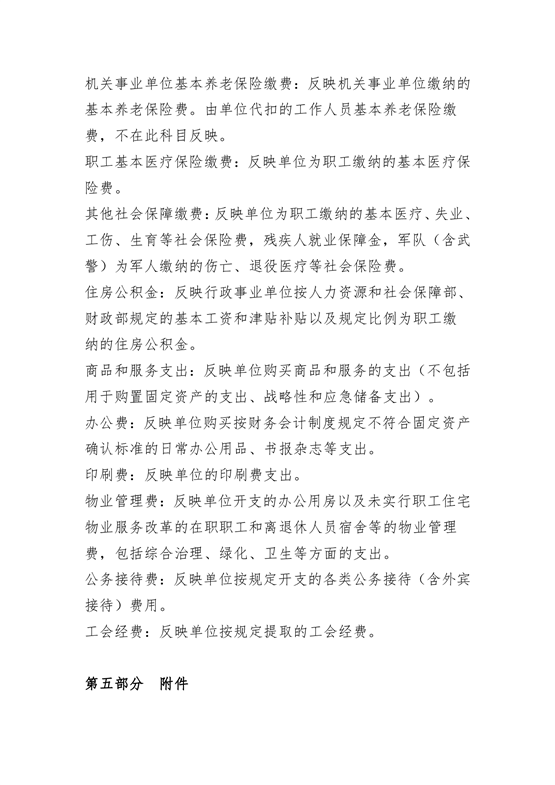 机关事业单位基本养老保险缴费：反映机关事业单位缴纳的基本养老保险费。由单位代扣的工作人员基本养老保险缴费，不在此科目反映。

职工基本医疗保险缴费：反映单位为职工缴纳的基本医疗保险费。

其他社会保障缴费：反映单位为职工缴纳的基本医疗、失业、工伤、生育等社会保险费，残疾人就业保障金，军队（含武警）为军人缴纳的伤亡、退役医疗等社会保险费。

住房公积金：反映行政事业单位按人力资源和社会保障部、财政部规定的基本工资和津贴补贴以及规定比例为职工缴纳的住房公积金。

商品和服务支出：反映单位购买商品和服务的支出（不包括用于购置固定资产的支出、战略性和应急储备支出）。

办公费：反映单位购买按财务会计制度规定不符合固定资产确认标准的日常办公用品、书报杂志等支出。

印刷费：反映单位的印刷费支出。

物业管理费：反映单位开支的办公用房以及未实行职工住宅物业服务改革的在职职工和离退休人员宿舍等的物业管理费，包括综合治理、绿化、卫生等方面的支出。

公务接待费：反映单位按规定开支的各类公务接待（含外宾接待）费用。

工会经费：反映单位按规定提取的工会经费。

第五部分　附件